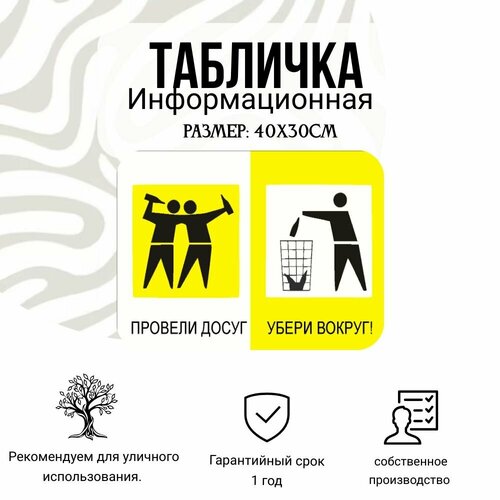 ТАБЛИЧКА
Информационная
РАЗМЕР: 40Х30СМ

ПРОВЕЛИ ДОСУГ
УБЕРИ ВОКРУГ!

Рекомендуем для уличного использования.

Гарантийный срок 1 год

собственное производство